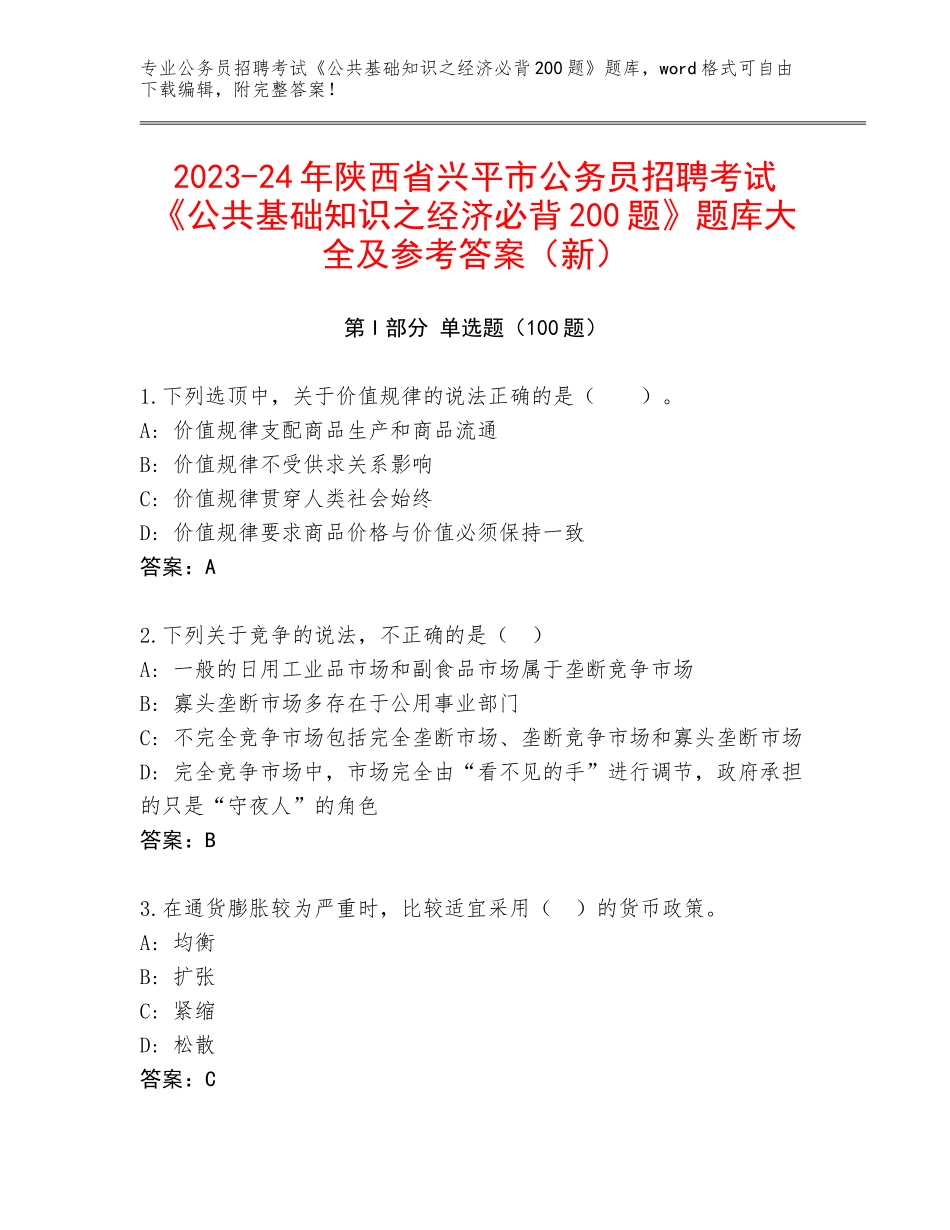 专业公务员招聘考试《公共基础知识之经济必背200题》题库，word格式可自由下载编辑，附完整答案！

2023-24年陕西省兴平市公务员招聘考试《公共基础知识之经济必背200题》题库大全及参考答案（新）

第I部分 单选题（100题）

1.下列选顶中，关于价值规律的说法正确的是（　　）。
A：价值规律支配商品生产和商品流通
B：价值规律不受供求关系影响
C：价值规律贯穿人类社会始终
D：价值规律要求商品价格与价值必须保持一致
答案：A

2.下列关于竞争的说法，不正确的是（　）
A：一般的日用工业品市场和副食品市场属于垄断竞争市场
B：寡头垄断市场多存在于公用事业部门
C：不完全竞争市场包括完全垄断市场、垄断竞争市场和寡头垄断市场
D：完全竞争市场中，市场完全由“看不见的手”进行调节，政府承担的只是“守夜人”的角色
答案：B

3.在通货膨胀较为严重时，比较适宜采用（　）的货币政策。
A：均衡
B：扩张
C：紧缩
D：松散
答案：C